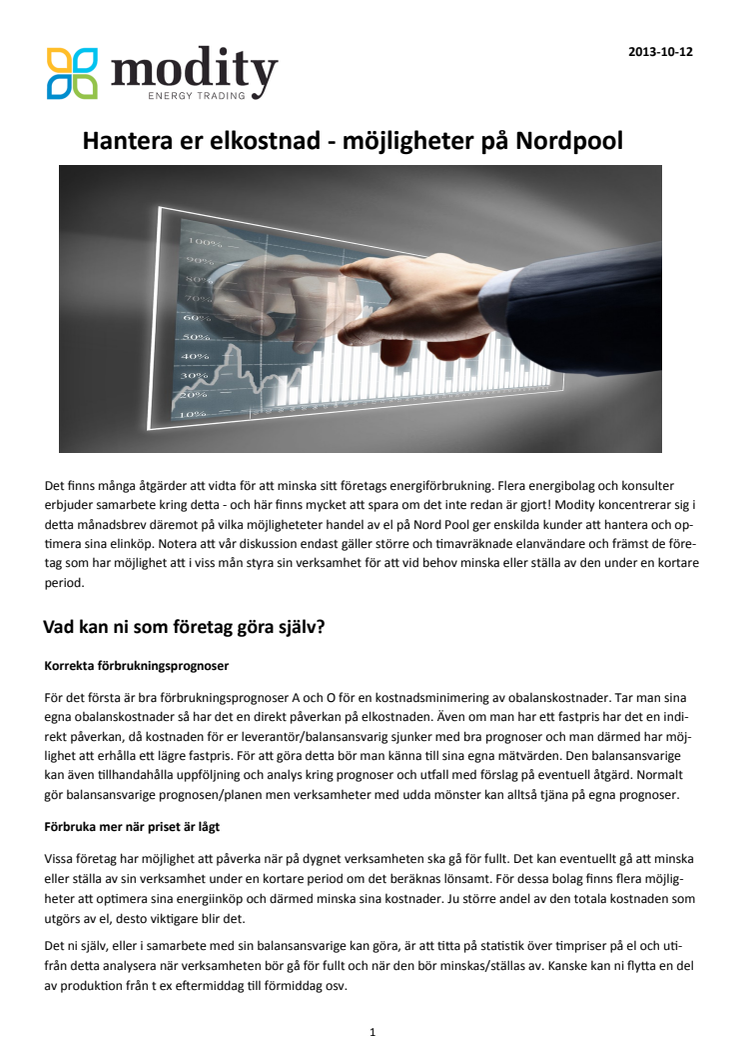 modity
ENERGY TRADING

2013-10-12

Hantera er elkostnad - möjligheter på Nordpool

100%
90%
80%
70%
60%
50%
40%
30%
20%
10%

Det finns många åtgärder att vidta för att minska sitt företags energiförbrukning. Flera energibolag och konsulter erbjuder samarbete kring detta - och här finns mycket att spara om det inte redan är gjort! Modity koncentrerar sig i detta månadsbrev däremot på vilka möjligheteter handel av el på Nord Pool ger enskilda kunder att hantera och optimera sina elinköp. Notera att vår diskussion endast gäller större och timavräknade elanvändare och främst de företag som har möjlighet att i viss mån styra sin verksamhet för att vid behov minska eller ställa av den under en kortare period.

Vad kan ni som företag göra själv?

Korrekta förbrukningsprognoser

För det första är bra förbrukningsprognoser A och O för en kostnadsminimering av obalanskostnader. Tar man sina egna obalanskostnader så har det en direkt påverkan på elkostnaden. Även om man har ett fastpris har det en indirekt påverkan, då kostnaden för er leverantör/balansansvarig sjunker med bra prognoser och man därmed har möjlighet att erhålla ett lägre fastpris. För att göra detta bör man känna till sina egna mätvärden. Den balansansvarige kan även tillhandahålla uppföljning och analys kring prognoser och utfall med förslag på eventuell åtgärd. Normalt gör balansansvarige prognosen/planen men verksamheter med udda mönster kan alltså tjäna på egna prognoser.

Förbruka mer när priset är lågt

Vissa företag har möjlighet att påverka när på dygnet verksamheten ska gå för fullt. Det kan eventuellt gå att minska eller ställa av sin verksamhet under en kortare period om det beräknas lönsamt. För dessa bolag finns flera möjligheter att optimera sina energiinköp och därmed minska sina kostnader. Ju större andel av den totala kostnaden som utgörs av el, desto viktigare blir det.

Det ni själv, eller i samarbete med sin balansansvarige kan göra, är att titta på statistik över timpriser på el och utifrån detta analysera när verksamheten bör gå för fullt och när den bör minskas/ställas av. Kanske kan ni flytta en del av produktion från t ex eftermiddag till förmiddag osv.

1